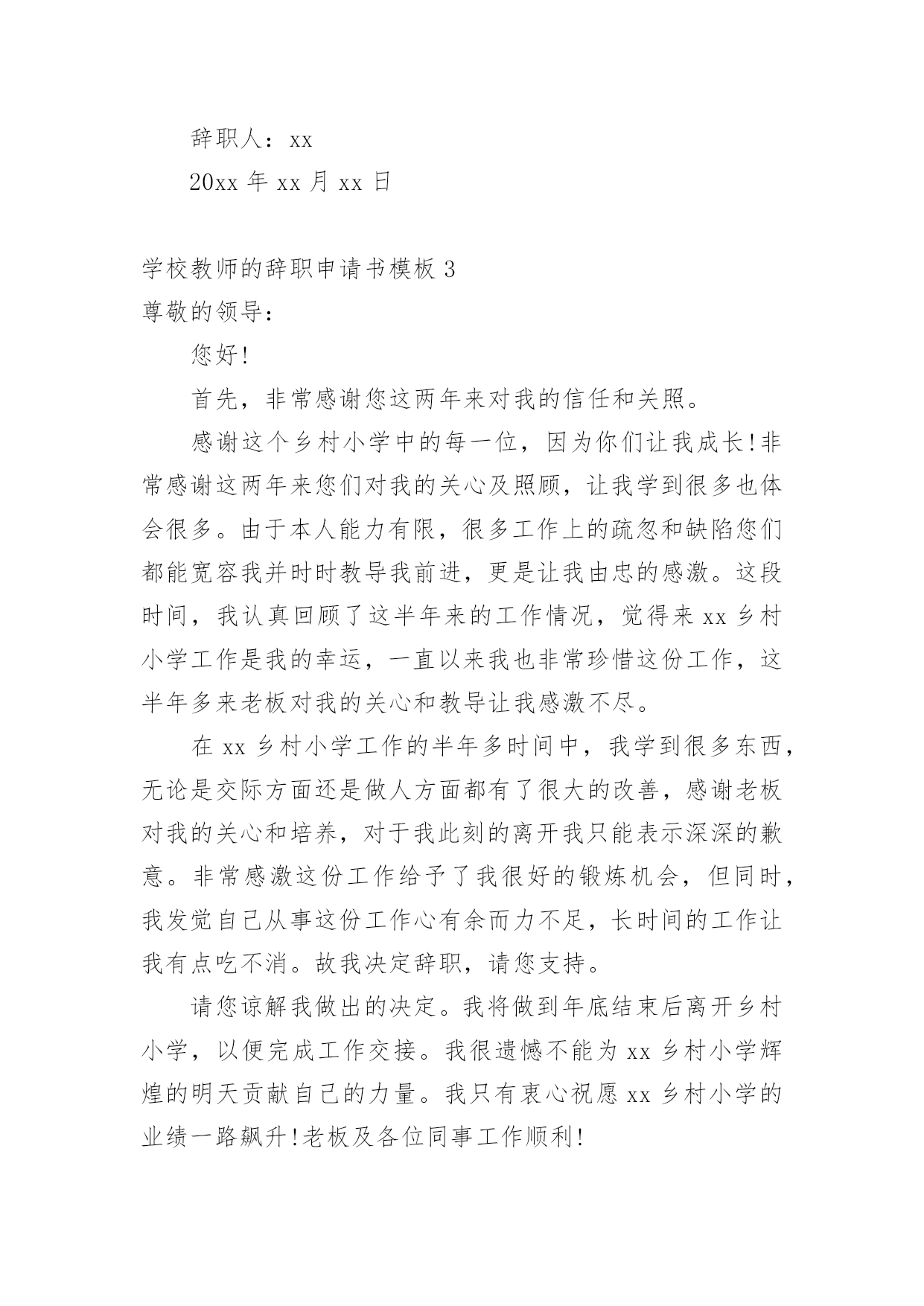 辞职人：xx

20xx 年 xx 月 xx 日

学校教师的辞职申请书模板 3

尊敬的领导：

您好！

首先，非常感谢您这两年来对我的信任和关照。

感谢这个乡村小学中的每一位，因为你们让我成长！非常感谢这两年来您们对我的关心及照顾，让我学到很多也体会很多。由于本人能力有限，很多工作上的疏忽和缺陷您们都能宽容我并时时教导我前进，更是让我由忠的感激。这段时间，我认真回顾了这半年来的工作情况，觉得来 xx 乡村小学工作是我的幸运，一直以来我也非常珍惜这份工作，这半年多来老板对我的关心和教导让我感激不尽。

在 xx 乡村小学工作的半年多时间中，我学到很多东西，无论是交际方面还是做人方面都有了很大的改善，感谢老板对我的关心和培养，对于我此刻的离开我只能表示深深的歉意。非常感激这份工作给予了我很好的锻炼机会，但同时，我发觉自己从事这份工作心有余而力不足，长时间的工作让我有点吃不消。故我决定辞职，请您支持。

请您谅解我做出的决定。我将做到年底结束后离开乡村小学，以便完成工作交接。我很遗憾不能为 xx 乡村小学辉煌的明天贡献自己的力量。我只有衷心祝愿 xx 乡村小学的业绩一路飙升！老板及各位同事工作顺利！